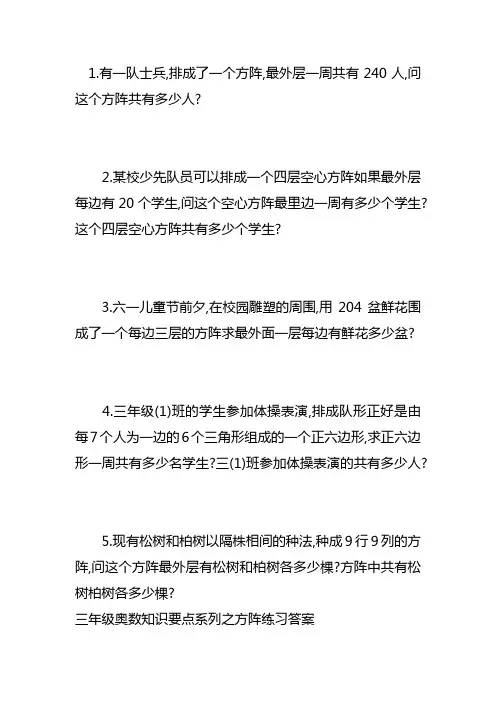 1.有一队士兵,排成了一个方阵,最外层一周共有 240 人,问这个方阵共有多少人?

2.某校少先队员可以排成一个四层空心方阵如果最外层每边有 20 个学生,问这个空心方阵最里边一周有多少个学生?这个四层空心方阵共有多少个学生?

3.六一儿童节前夕,在校园雕塑的周围,用 204 盆鲜花围成了一个每边三层的方阵求最外面一层每边有鲜花多少盆?

4.三年级(1)班的学生参加体操表演,排成队形正好是由每7个人为一边的6个三角形组成的一个正六边形,求正六边形一周共有多少名学生?三(1)班参加体操表演的共有多少人?

5.现有松树和柏树以隔株相间的种法,种成9行9列的方阵,问这个方阵最外层有松树和柏树各多少棵?方阵中共有松树柏树各多少棵?
三年级奥数知识要点系列之方阵练习答案